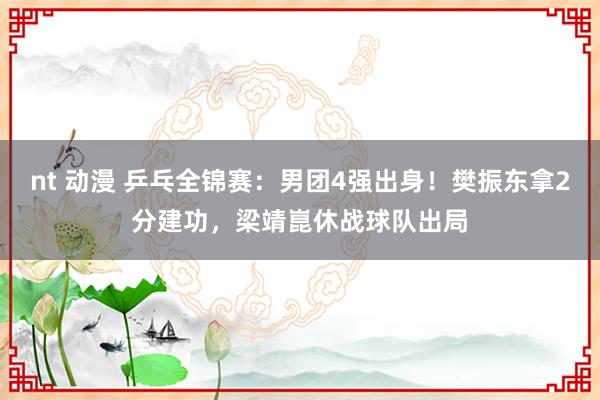 nt 动漫 乒乓全锦赛：男团4强出身！樊振东拿2分建功，梁靖崑休战球队出局